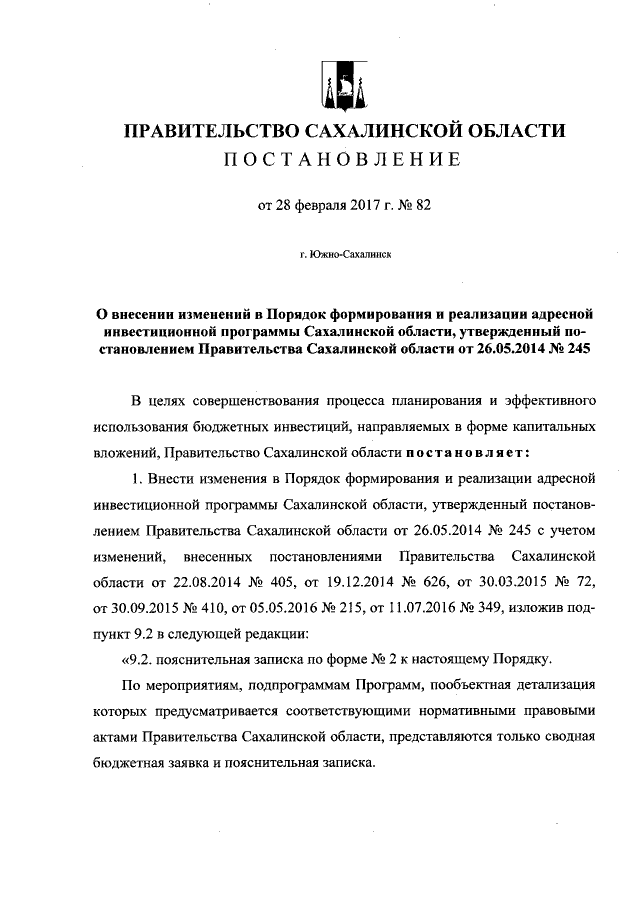 ПРАВИТЕЛЬСТВО САХАЛИНСКОЙ ОБЛАСТИ
ПОСТАНОВЛЕНИЕ

от 28 февраля 2017 г. № 82

г. Южно-Сахалинск

О внесении изменений в Порядок формирования и реализации адресной инвестиционной программы Сахалинской области, утвержденный постановлением Правительства Сахалинской области от 26.05.2014 № 245

В целях совершенствования процесса планирования и эффективного использования бюджетных инвестиций, направляемых в форме капитальных вложений, Правительство Сахалинской области постановляет:

1. Внести изменения в Порядок формирования и реализации адресной инвестиционной программы Сахалинской области, утвержденный постановлением Правительства Сахалинской области от 26.05.2014 № 245 с учетом изменений, внесенных постановлениями Правительства Сахалинской области от 22.08.2014 № 405, от 19.12.2014 № 626, от 30.03.2015 № 72, от 30.09.2015 № 410, от 05.05.2016 № 215, от 11.07.2016 № 349, изложив подпункт 9.2 в следующей редакции:

«9.2. пояснительная записка по форме № 2 к настоящему Порядку.

По мероприятиям, подпрограммам Программ, пообъектная детализация которых предусматривается соответствующими нормативными правовыми актами Правительства Сахалинской области, представляются только сводная бюджетная заявка и пояснительная записка.